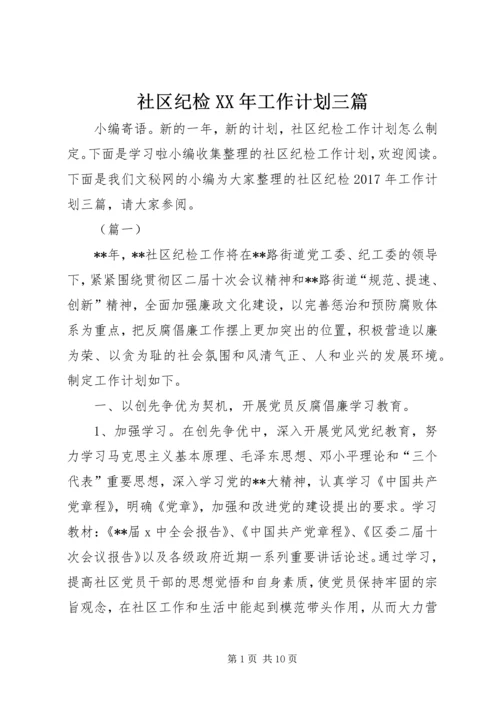 社区纪检XX年工作计划三篇

小编寄语。新的一年，新的计划，社区纪检工作计划怎么制定。下面是学习啦小编收集整理的社区纪检工作计划，欢迎阅读。下面是我们文秘网的小编为大家整理的社区纪检2017年工作计划三篇，请大家参阅。

（篇一）

**年，**社区纪检工作将在**路街道党工委、纪工委的领导下，紧紧围绕贯彻区二届十次会议精神和**路街道“规范、提速、创新”精神，全面加强廉政文化建设，以完善惩治和预防腐败体系为重点，把反腐倡廉工作摆上更加突出的位置，积极营造以廉为荣、以贪为耻的社会氛围和风清气正、人和业兴的发展环境。制定工作计划如下。

一、以创先争优为契机，开展党员反腐倡廉学习教育。

1、加强学习。在创先争优中，深入开展党风党纪教育，努力学习马克思主义基本原理、毛泽东思想、邓小平理论和“三个代表”重要思想，深入学习党的**大精神，认真学习《中国共产党章程》，明确《党章》，加强和改进党的建设提出的要求。学习教材：《**届x中全会报告》、《中国共产党章程》、《区委二届十次会议报告》以及各级政府近期一系列重要讲话论述。通过学习，提高社区党员干部的思想觉悟和自身素质，使党员保持牢固的宗旨观念，在社区工作和生活中能起到模范带头作用，从而大力营

第1页 共10页